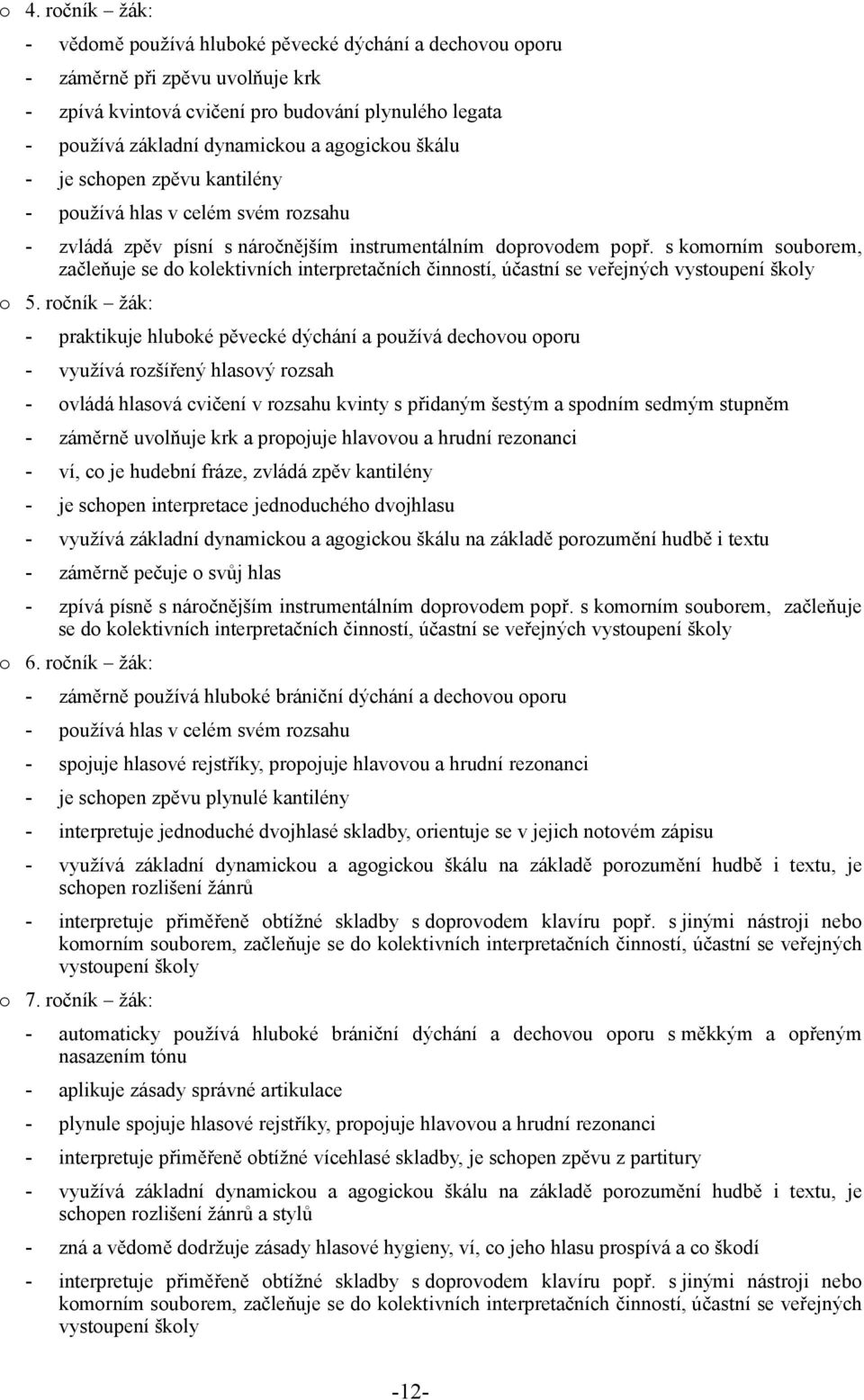 o 4. ročník – žák:

- vědomě používá hluboké pěvecké dýchání a dechovou oporu
- záměrně při zpěvu uvolňuje krk
- zpívá kvintová cvičení pro budování plynulého legata
- používá základní dynamickou a agogickou škálu
- je schopen zpěvu kantilény
- používá hlas v celém svém rozsahu
- zvládá zpěv písní s náročnějším instrumentálním doprovodem popř. s komorním souborem, začleňuje se do kolektivních interpretačních činností, účastní se veřejných vystoupení školy

o 5. ročník – žák:

- praktikuje hluboké pěvecké dýchání a používá dechovou oporu
- využívá rozšířený hlasový rozsah
- ovládá hlasová cvičení v rozsahu kvinty s přidaným šestým a spodním sedmým stupněm
- záměrně uvolňuje krk a propojuje hlavovou a hrudní rezonanci
- ví, co je hudební fráze, zvládá zpěv kantilény
- je schopen interpretace jednoduchého dvojhlasu
- využívá základní dynamickou a agogickou škálu na základě porozumění hudbě i textu
- záměrně pečuje o svůj hlas
- zpívá písně s náročnějším instrumentálním doprovodem popř. s komorním souborem, začleňuje se do kolektivních interpretačních činností, účastní se veřejných vystoupení školy

o 6. ročník – žák:

- záměrně používá hluboké brániční dýchání a dechovou oporu
- používá hlas v celém svém rozsahu
- spojuje hlasové rejstříky, propojuje hlavovou a hrudní rezonanci
- je schopen zpěvu plynulé kantilény
- interpretuje jednoduché dvojhlasé skladby, orientuje se v jejich notovém zápisu
- využívá základní dynamickou a agogickou škálu na základě porozumění hudbě i textu, je schopen rozlišení žánrů
- interpretuje přiměřeně obtížné skladby s doprovodem klavíru popř. s jinými nástroji nebo komorním souborem, začleňuje se do kolektivních interpretačních činností, účastní se veřejných vystoupení školy

o 7. ročník – žák:

- automaticky používá hluboké brániční dýchání a dechovou oporu s měkkým a opřeným nasazením tónu
- aplikuje zásady správné artikulace
- plynule spojuje hlasové rejstříky, propojuje hlavovou a hrudní rezonanci
- interpretuje přiměřeně obtížné vícehlasé skladby, je schopen zpěvu z partitury
- využívá základní dynamickou a agogickou škálu na základě porozumění hudbě i textu, je schopen rozlišení žánrů a stylů
- zná a vědomě dodržuje zásady hlasové hygieny, ví, co jeho hlasu prospívá a co škodí
- interpretuje přiměřeně obtížné skladby s doprovodem klavíru popř. s jinými nástroji nebo komorním souborem, začleňuje se do kolektivních interpretačních činností, účastní se veřejných vystoupení školy

-12-